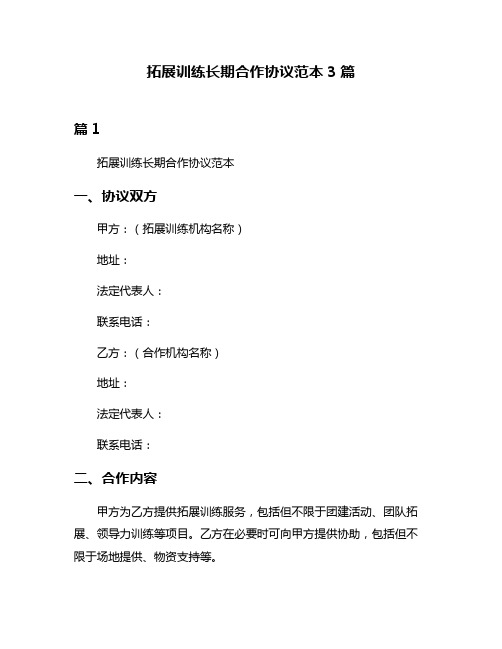 拓展训练长期合作协议范本 3 篇

篇 1

拓展训练长期合作协议范本

一、协议双方

甲方：（拓展训练机构名称）

地址：

法定代表人：

联系电话：

乙方：（合作机构名称）

地址：

法定代表人：

联系电话：

二、合作内容

甲方为乙方提供拓展训练服务，包括但不限于团建活动、团队拓展、领导力训练等项目。乙方在必要时可向甲方提供协助，包括但不限于场地提供、物资支持等。